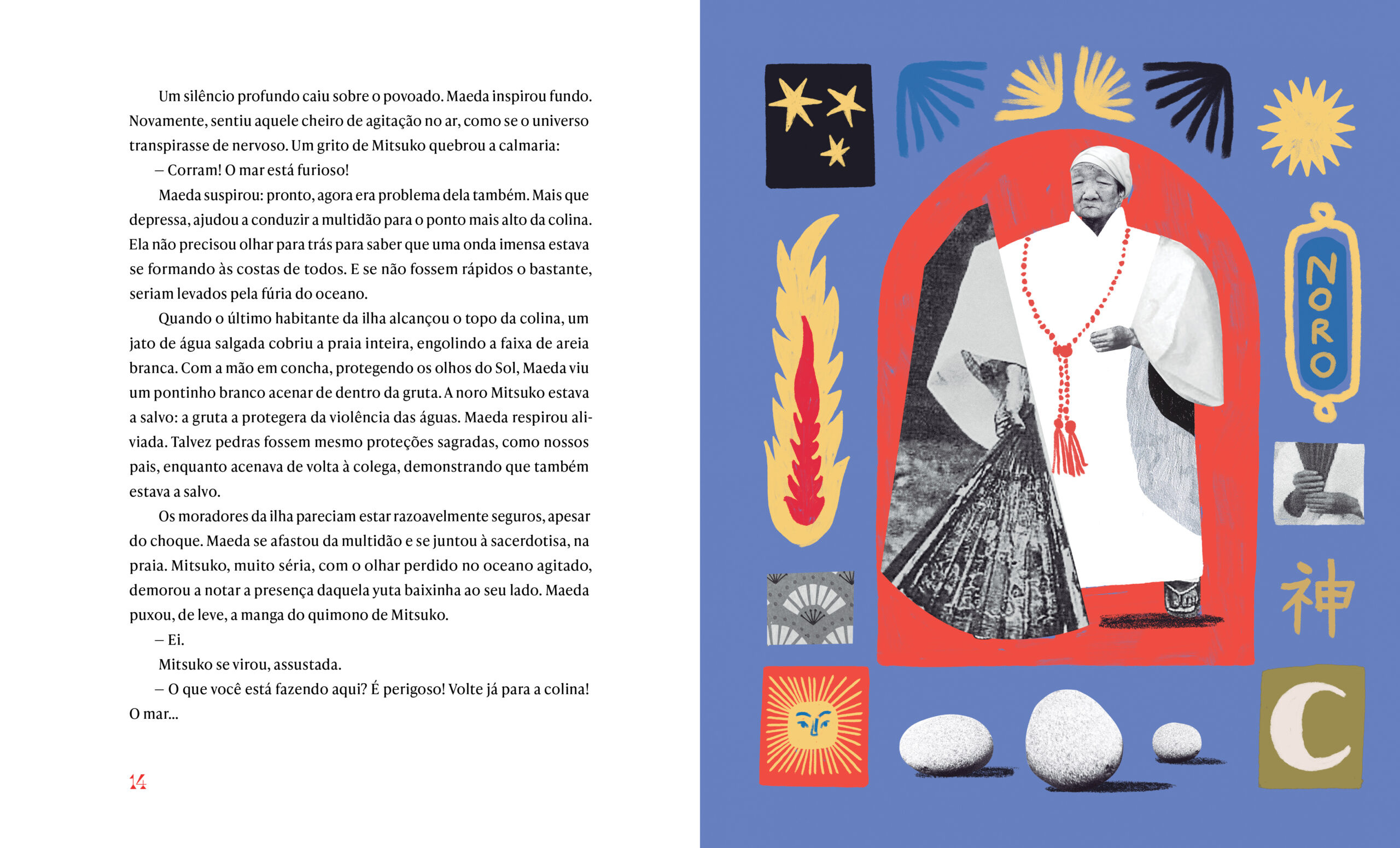 Um silêncio profundo caiu sobre o povoado. Maeda inspirou fundo. Novamente, sentiu aquele cheiro de agitação no ar, como se o universo transpirasse de nervoso. Um grito de Mitsuko quebrou a calmaria:

– Corram! O mar está furioso!

Maeda suspirou: pronto, agora era problema dela também. Mais que depressa, ajudou a conduzir a multidão para o ponto mais alto da colina. Ela não precisou olhar para trás para saber que uma onda imensa estava se formando às costas de todos. E se não fossem rápidos o bastante, seriam levados pela fúria do oceano.

Quando o último habitante da ilha alcançou o topo da colina, um jato de água salgada cobriu a praia inteira, engolindo a faixa de areia branca. Com a mão em concha, protegendo os olhos do Sol, Maeda viu um pontinho branco acenar de dentro da gruta. A noro Mitsuko estava a salvo: a gruta a protegera da violência das águas. Maeda respirou aliviada. Talvez pedras fossem mesmo proteções sagradas, como nossos pais, enquanto acenava de volta à colega, demonstrando que também estava a salvo.

Os moradores da ilha pareciam estar razoavelmente seguros, apesar do choque. Maeda se afastou da multidão e se juntou à sacerdotisa, na praia. Mitsuko, muito séria, com o olhar perdido no oceano agitado, demorou a notar a presença daquela yuta baixinha ao seu lado. Maeda puxou, de leve, a manga do quimono de Mitsuko.

– Ei.

Mitsuko se virou, assustada.

– O que você está fazendo aqui? É perigoso! Volte já para a colina! O mar...

14

NORO

神